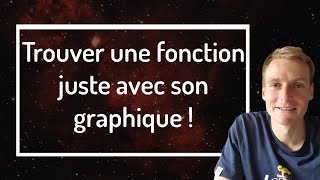 Trouver une fonction juste avec son graphique !